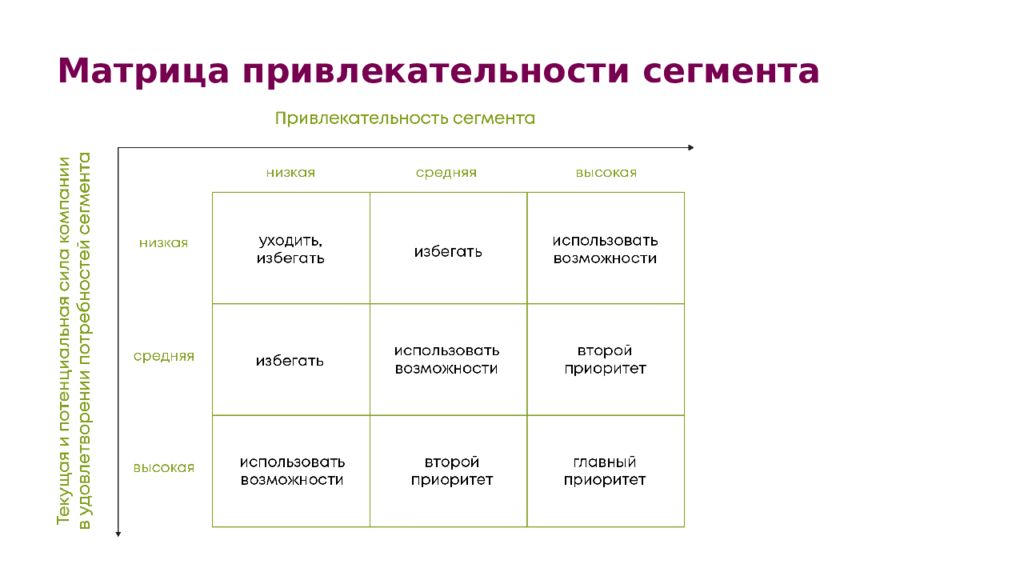 Матрица привлекательности сегмента

Привлекательность сегмента

Текущая и потенциальная сила компании в удовлетворении потребностей сегмента

| | низкая | средняя | высокая |
|---|---|---|---|
| низкая | уходить, избегать | избегать | использовать возможности |
| средняя | избегать | использовать возможности | второй приоритет |
| высокая | использовать возможности | второй приоритет | главный приоритет |